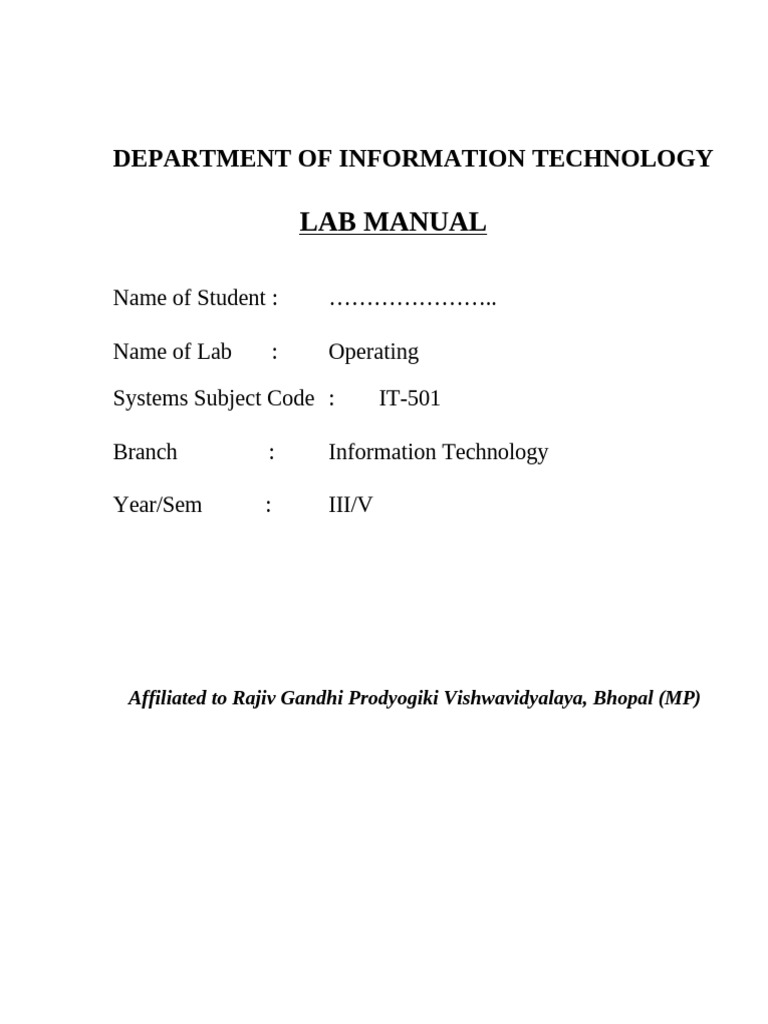 DEPARTMENT OF INFORMATION TECHNOLOGY

LAB MANUAL

Name of Student : …………………..

Name of Lab : Operating

Systems Subject Code : IT-501

Branch : Information Technology

Year/Sem : III/V

Affiliated to Rajiv Gandhi Prodyogiki Vishwavidyalaya, Bhopal (MP)